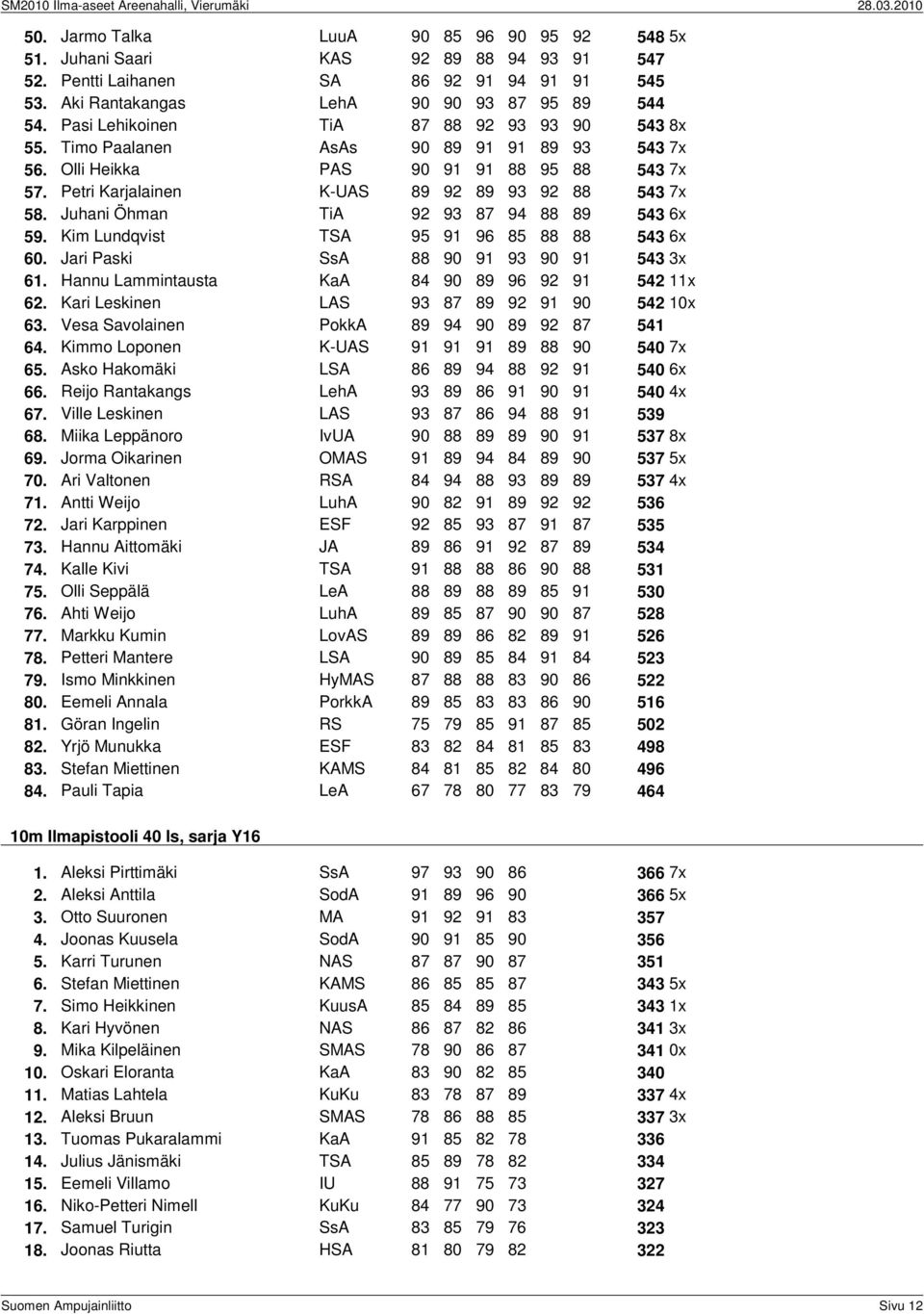 SM2010 Ilma-aseet Areenahalli, Vierumäki 28.03.2010

| | | | | | | | | | |
|---|---|---|---|---|---|---|---|---|---|
| 50. | Jarmo Talka | LuuA | 90 | 85 | 96 | 90 | 95 | 92 | 548 5x |
| 51. | Juhani Saari | KAS | 92 | 89 | 88 | 94 | 93 | 91 | 547 |
| 52. | Pentti Laihanen | SA | 86 | 92 | 91 | 94 | 91 | 91 | 545 |
| 53. | Aki Rantakangas | LehA | 90 | 90 | 93 | 87 | 95 | 89 | 544 |
| 54. | Pasi Lehikoinen | TiA | 87 | 88 | 92 | 93 | 93 | 90 | 543 8x |
| 55. | Timo Paalanen | AsAs | 90 | 89 | 91 | 91 | 89 | 93 | 543 7x |
| 56. | Olli Heikka | PAS | 90 | 91 | 91 | 88 | 95 | 88 | 543 7x |
| 57. | Petri Karjalainen | K-UAS | 89 | 92 | 89 | 93 | 92 | 88 | 543 7x |
| 58. | Juhani Öhman | TiA | 92 | 93 | 87 | 94 | 88 | 89 | 543 6x |
| 59. | Kim Lundqvist | TSA | 95 | 91 | 96 | 85 | 88 | 88 | 543 6x |
| 60. | Jari Paski | SsA | 88 | 90 | 91 | 93 | 90 | 91 | 543 3x |
| 61. | Hannu Lammintausta | KaA | 84 | 90 | 89 | 96 | 92 | 91 | 542 11x |
| 62. | Kari Leskinen | LAS | 93 | 87 | 89 | 92 | 91 | 90 | 542 10x |
| 63. | Vesa Savolainen | PokkA | 89 | 94 | 90 | 89 | 92 | 87 | 541 |
| 64. | Kimmo Loponen | K-UAS | 91 | 91 | 91 | 89 | 88 | 90 | 540 7x |
| 65. | Asko Hakomäki | LSA | 86 | 89 | 94 | 88 | 92 | 91 | 540 6x |
| 66. | Reijo Rantakangs | LehA | 93 | 89 | 86 | 91 | 90 | 91 | 540 4x |
| 67. | Ville Leskinen | LAS | 93 | 87 | 86 | 94 | 88 | 91 | 539 |
| 68. | Miika Leppänoro | IvUA | 90 | 88 | 89 | 89 | 90 | 91 | 537 8x |
| 69. | Jorma Oikarinen | OMAS | 91 | 89 | 94 | 84 | 89 | 90 | 537 5x |
| 70. | Ari Valtonen | RSA | 84 | 94 | 88 | 93 | 89 | 89 | 537 4x |
| 71. | Antti Weijo | LuhA | 90 | 82 | 91 | 89 | 92 | 92 | 536 |
| 72. | Jari Karppinen | ESF | 92 | 85 | 93 | 87 | 91 | 87 | 535 |
| 73. | Hannu Aittomäki | JA | 89 | 86 | 91 | 92 | 87 | 89 | 534 |
| 74. | Kalle Kivi | TSA | 91 | 88 | 88 | 86 | 90 | 88 | 531 |
| 75. | Olli Seppälä | LeA | 88 | 89 | 88 | 89 | 85 | 91 | 530 |
| 76. | Ahti Weijo | LuhA | 89 | 85 | 87 | 90 | 90 | 87 | 528 |
| 77. | Markku Kumin | LovAS | 89 | 89 | 86 | 82 | 89 | 91 | 526 |
| 78. | Petteri Mantere | LSA | 90 | 89 | 85 | 84 | 91 | 84 | 523 |
| 79. | Ismo Minkkinen | HyMAS | 87 | 88 | 88 | 83 | 90 | 86 | 522 |
| 80. | Eemeli Annala | PorkkA | 89 | 85 | 83 | 83 | 86 | 90 | 516 |
| 81. | Göran Ingelin | RS | 75 | 79 | 85 | 91 | 87 | 85 | 502 |
| 82. | Yrjö Munukka | ESF | 83 | 82 | 84 | 81 | 85 | 83 | 498 |
| 83. | Stefan Miettinen | KAMS | 84 | 81 | 85 | 82 | 84 | 80 | 496 |
| 84. | Pauli Tapia | LeA | 67 | 78 | 80 | 77 | 83 | 79 | 464 |

10m Ilmapistooli 40 ls, sarja Y16

| | | | | | | | |
|---|---|---|---|---|---|---|---|
| 1. | Aleksi Pirttimäki | SsA | 97 | 93 | 90 | 86 | 366 7x |
| 2. | Aleksi Anttila | SodA | 91 | 89 | 96 | 90 | 366 5x |
| 3. | Otto Suuronen | MA | 91 | 92 | 91 | 83 | 357 |
| 4. | Joonas Kuusela | SodA | 90 | 91 | 85 | 90 | 356 |
| 5. | Karri Turunen | NAS | 87 | 87 | 90 | 87 | 351 |
| 6. | Stefan Miettinen | KAMS | 86 | 85 | 85 | 87 | 343 5x |
| 7. | Simo Heikkinen | KuusA | 85 | 84 | 89 | 85 | 343 1x |
| 8. | Kari Hyvönen | NAS | 86 | 87 | 82 | 86 | 341 3x |
| 9. | Mika Kilpeläinen | SMAS | 78 | 90 | 86 | 87 | 341 0x |
| 10. | Oskari Eloranta | KaA | 83 | 90 | 82 | 85 | 340 |
| 11. | Matias Lahtela | KuKu | 83 | 78 | 87 | 89 | 337 4x |
| 12. | Aleksi Bruun | SMAS | 78 | 86 | 88 | 85 | 337 3x |
| 13. | Tuomas Pukaralammi | KaA | 91 | 85 | 82 | 78 | 336 |
| 14. | Julius Jänismäki | TSA | 85 | 89 | 78 | 82 | 334 |
| 15. | Eemeli Villamo | IU | 88 | 91 | 75 | 73 | 327 |
| 16. | Niko-Petteri Nimell | KuKu | 84 | 77 | 90 | 73 | 324 |
| 17. | Samuel Turigin | SsA | 83 | 85 | 79 | 76 | 323 |
| 18. | Joonas Riutta | HSA | 81 | 80 | 79 | 82 | 322 |

Suomen Ampujainliitto Sivu 12